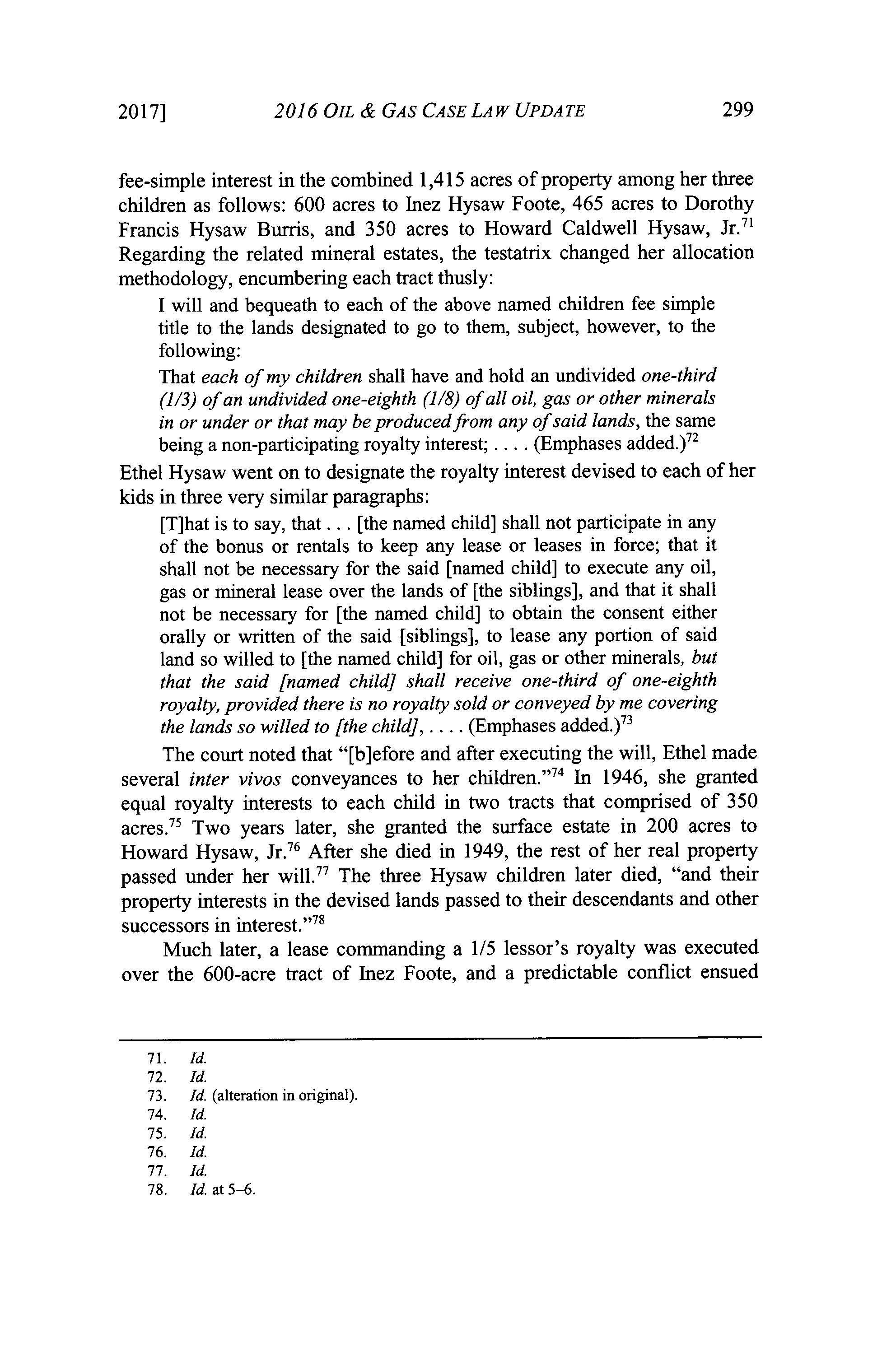 2017] 2016 OIL & GAS CASE LAW UPDATE 299

fee-simple interest in the combined 1,415 acres of property among her three children as follows: 600 acres to Inez Hysaw Foote, 465 acres to Dorothy Francis Hysaw Burris, and 350 acres to Howard Caldwell Hysaw, Jr.$^{71}$ Regarding the related mineral estates, the testatrix changed her allocation methodology, encumbering each tract thusly:

I will and bequeath to each of the above named children fee simple title to the lands designated to go to them, subject, however, to the following:

That each of my children shall have and hold an undivided one-third (1/3) of an undivided one-eighth (1/8) of all oil, gas or other minerals in or under or that may be produced from any of said lands, the same being a non-participating royalty interest; . . . . (Emphases added.)$^{72}$

Ethel Hysaw went on to designate the royalty interest devised to each of her kids in three very similar paragraphs:

[T]hat is to say, that . . . [the named child] shall not participate in any of the bonus or rentals to keep any lease or leases in force; that it shall not be necessary for the said [named child] to execute any oil, gas or mineral lease over the lands of [the siblings], and that it shall not be necessary for [the named child] to obtain the consent either orally or written of the said [siblings], to lease any portion of said land so willed to [the named child] for oil, gas or other minerals, but that the said [named child] shall receive one-third of one-eighth royalty, provided there is no royalty sold or conveyed by me covering the lands so willed to [the child], . . . . (Emphases added.)$^{73}$

The court noted that "[b]efore and after executing the will, Ethel made several inter vivos conveyances to her children."$^{74}$ In 1946, she granted equal royalty interests to each child in two tracts that comprised of 350 acres.$^{75}$ Two years later, she granted the surface estate in 200 acres to Howard Hysaw, Jr.$^{76}$ After she died in 1949, the rest of her real property passed under her will.$^{77}$ The three Hysaw children later died, "and their property interests in the devised lands passed to their descendants and other successors in interest."$^{78}$

Much later, a lease commanding a 1/5 lessor's royalty was executed over the 600-acre tract of Inez Foote, and a predictable conflict ensued

71. Id.
72. Id.
73. Id. (alteration in original).
74. Id.
75. Id.
76. Id.
77. Id.
78. Id. at 5–6.